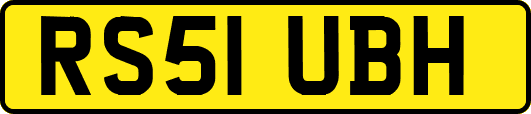 RS51 UBH